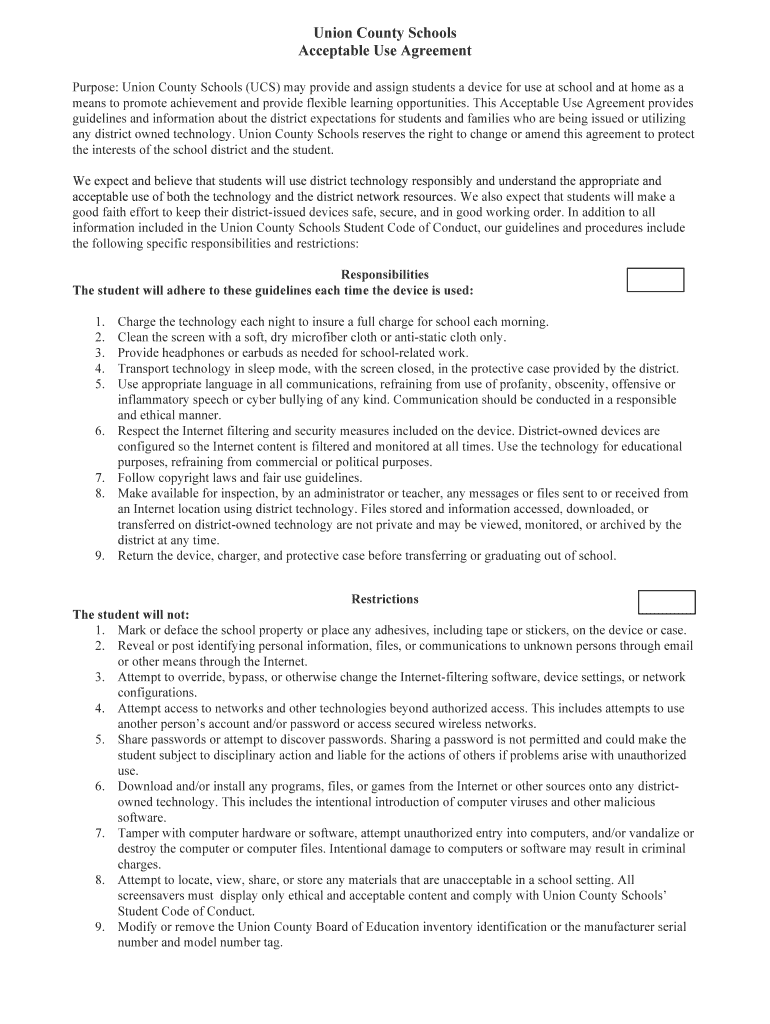 Union County Schools
Acceptable Use Agreement

Purpose: Union County Schools (UCS) may provide and assign students a device for use at school and at home as a means to promote achievement and provide flexible learning opportunities. This Acceptable Use Agreement provides guidelines and information about the district expectations for students and families who are being issued or utilizing any district owned technology. Union County Schools reserves the right to change or amend this agreement to protect the interests of the school district and the student.

We expect and believe that students will use district technology responsibly and understand the appropriate and acceptable use of both the technology and the district network resources. We also expect that students will make a good faith effort to keep their district-issued devices safe, secure, and in good working order. In addition to all information included in the Union County Schools Student Code of Conduct, our guidelines and procedures include the following specific responsibilities and restrictions:

Responsibilities
The student will adhere to these guidelines each time the device is used:

1. Charge the technology each night to insure a full charge for school each morning.
2. Clean the screen with a soft, dry microfiber cloth or anti-static cloth only.
3. Provide headphones or earbuds as needed for school-related work.
4. Transport technology in sleep mode, with the screen closed, in the protective case provided by the district.
5. Use appropriate language in all communications, refraining from use of profanity, obscenity, offensive or inflammatory speech or cyber bullying of any kind. Communication should be conducted in a responsible and ethical manner.
6. Respect the Internet filtering and security measures included on the device. District-owned devices are configured so the Internet content is filtered and monitored at all times. Use the technology for educational purposes, refraining from commercial or political purposes.
7. Follow copyright laws and fair use guidelines.
8. Make available for inspection, by an administrator or teacher, any messages or files sent to or received from an Internet location using district technology. Files stored and information accessed, downloaded, or transferred on district-owned technology are not private and may be viewed, monitored, or archived by the district at any time.
9. Return the device, charger, and protective case before transferring or graduating out of school.

Restrictions
The student will not:
1. Mark or deface the school property or place any adhesives, including tape or stickers, on the device or case.
2. Reveal or post identifying personal information, files, or communications to unknown persons through email or other means through the Internet.
3. Attempt to override, bypass, or otherwise change the Internet-filtering software, device settings, or network configurations.
4. Attempt access to networks and other technologies beyond authorized access. This includes attempts to use another person's account and/or password or access secured wireless networks.
5. Share passwords or attempt to discover passwords. Sharing a password is not permitted and could make the student subject to disciplinary action and liable for the actions of others if problems arise with unauthorized use.
6. Download and/or install any programs, files, or games from the Internet or other sources onto any district-owned technology. This includes the intentional introduction of computer viruses and other malicious software.
7. Tamper with computer hardware or software, attempt unauthorized entry into computers, and/or vandalize or destroy the computer or computer files. Intentional damage to computers or software may result in criminal charges.
8. Attempt to locate, view, share, or store any materials that are unacceptable in a school setting. All screensavers must display only ethical and acceptable content and comply with Union County Schools' Student Code of Conduct.
9. Modify or remove the Union County Board of Education inventory identification or the manufacturer serial number and model number tag.